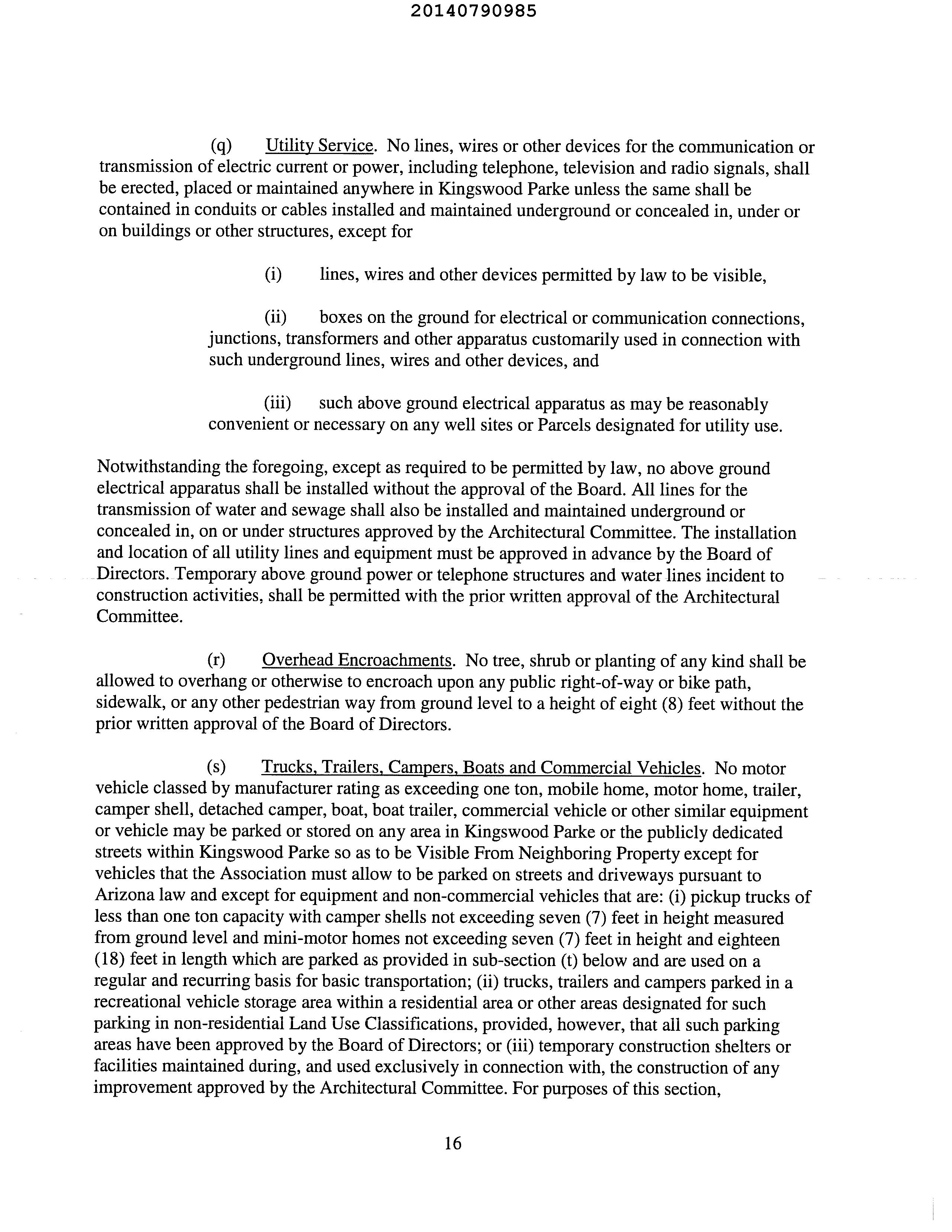 20140790985

(q) Utility Service. No lines, wires or other devices for the communication or transmission of electric current or power, including telephone, television and radio signals, shall be erected, placed or maintained anywhere in Kingswood Parke unless the same shall be contained in conduits or cables installed and maintained underground or concealed in, under or on buildings or other structures, except for

(i) lines, wires and other devices permitted by law to be visible,

(ii) boxes on the ground for electrical or communication connections, junctions, transformers and other apparatus customarily used in connection with such underground lines, wires and other devices, and

(iii) such above ground electrical apparatus as may be reasonably convenient or necessary on any well sites or Parcels designated for utility use.

Notwithstanding the foregoing, except as required to be permitted by law, no above ground electrical apparatus shall be installed without the approval of the Board. All lines for the transmission of water and sewage shall also be installed and maintained underground or concealed in, on or under structures approved by the Architectural Committee. The installation and location of all utility lines and equipment must be approved in advance by the Board of Directors. Temporary above ground power or telephone structures and water lines incident to construction activities, shall be permitted with the prior written approval of the Architectural Committee.

(r) Overhead Encroachments. No tree, shrub or planting of any kind shall be allowed to overhang or otherwise to encroach upon any public right-of-way or bike path, sidewalk, or any other pedestrian way from ground level to a height of eight (8) feet without the prior written approval of the Board of Directors.

(s) Trucks, Trailers, Campers, Boats and Commercial Vehicles. No motor vehicle classed by manufacturer rating as exceeding one ton, mobile home, motor home, trailer, camper shell, detached camper, boat, boat trailer, commercial vehicle or other similar equipment or vehicle may be parked or stored on any area in Kingswood Parke or the publicly dedicated streets within Kingswood Parke so as to be Visible From Neighboring Property except for vehicles that the Association must allow to be parked on streets and driveways pursuant to Arizona law and except for equipment and non-commercial vehicles that are: (i) pickup trucks of less than one ton capacity with camper shells not exceeding seven (7) feet in height measured from ground level and mini-motor homes not exceeding seven (7) feet in height and eighteen (18) feet in length which are parked as provided in sub-section (t) below and are used on a regular and recurring basis for basic transportation; (ii) trucks, trailers and campers parked in a recreational vehicle storage area within a residential area or other areas designated for such parking in non-residential Land Use Classifications, provided, however, that all such parking areas have been approved by the Board of Directors; or (iii) temporary construction shelters or facilities maintained during, and used exclusively in connection with, the construction of any improvement approved by the Architectural Committee. For purposes of this section,

16